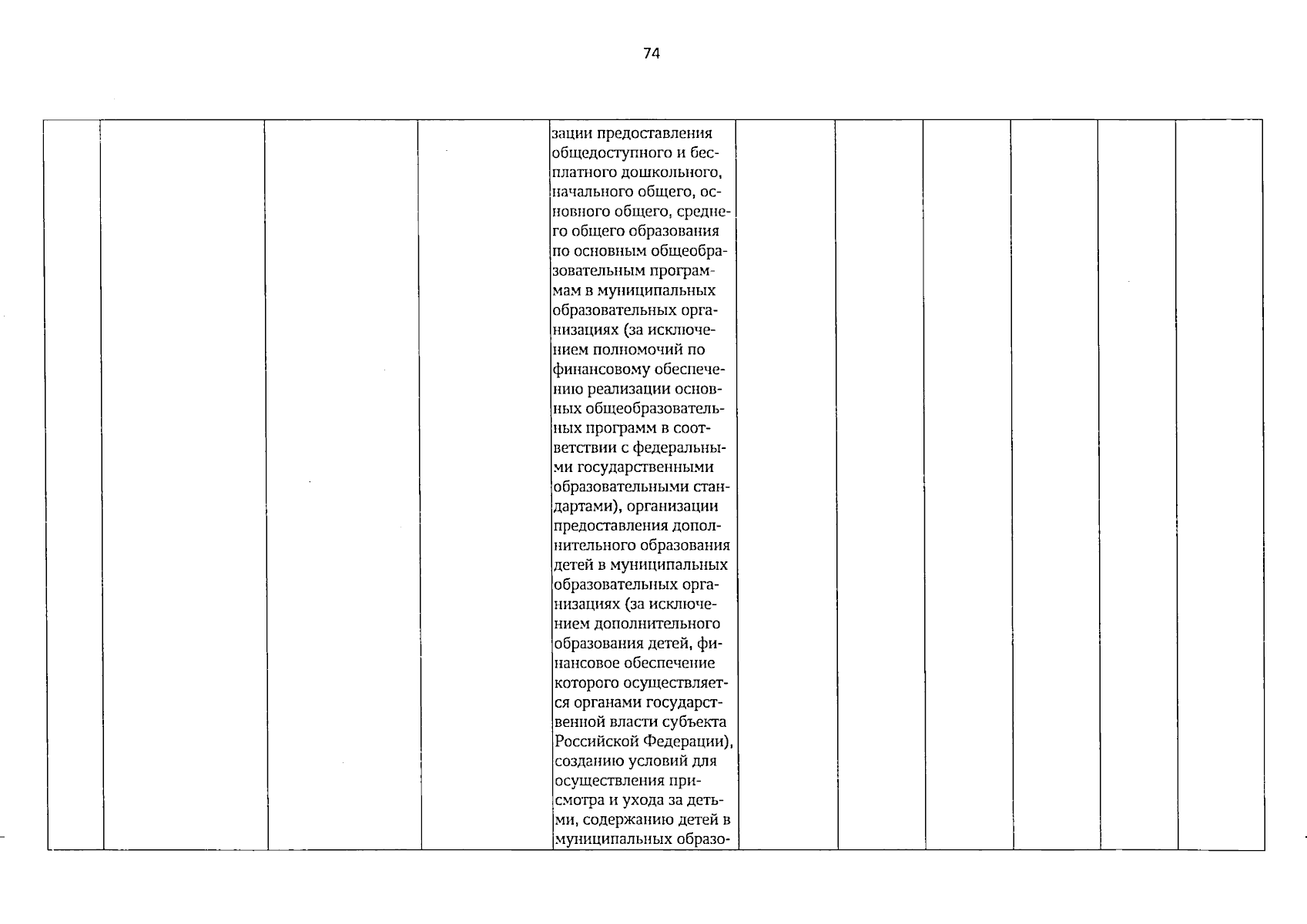 74

|  |  |  |  | зации предоставления общедоступного и бесплатного дошкольного, начального общего, основного общего, среднего общего образования по основным общеобразовательным программам в муниципальных образовательных организациях (за исключением полномочий по финансовому обеспечению реализации основных общеобразовательных программ в соответствии с федеральными государственными образовательными стандартами), организации предоставления дополнительного образования детей в муниципальных образовательных организациях (за исключением дополнительного образования детей, финансовое обеспечение которого осуществляется органами государственной власти субъекта Российской Федерации), созданию условий для осуществления присмотра и ухода за детьми, содержанию детей в муниципальных образо- |  |  |  |  |  |  |
|---|---|---|---|---|---|---|---|---|---|---|